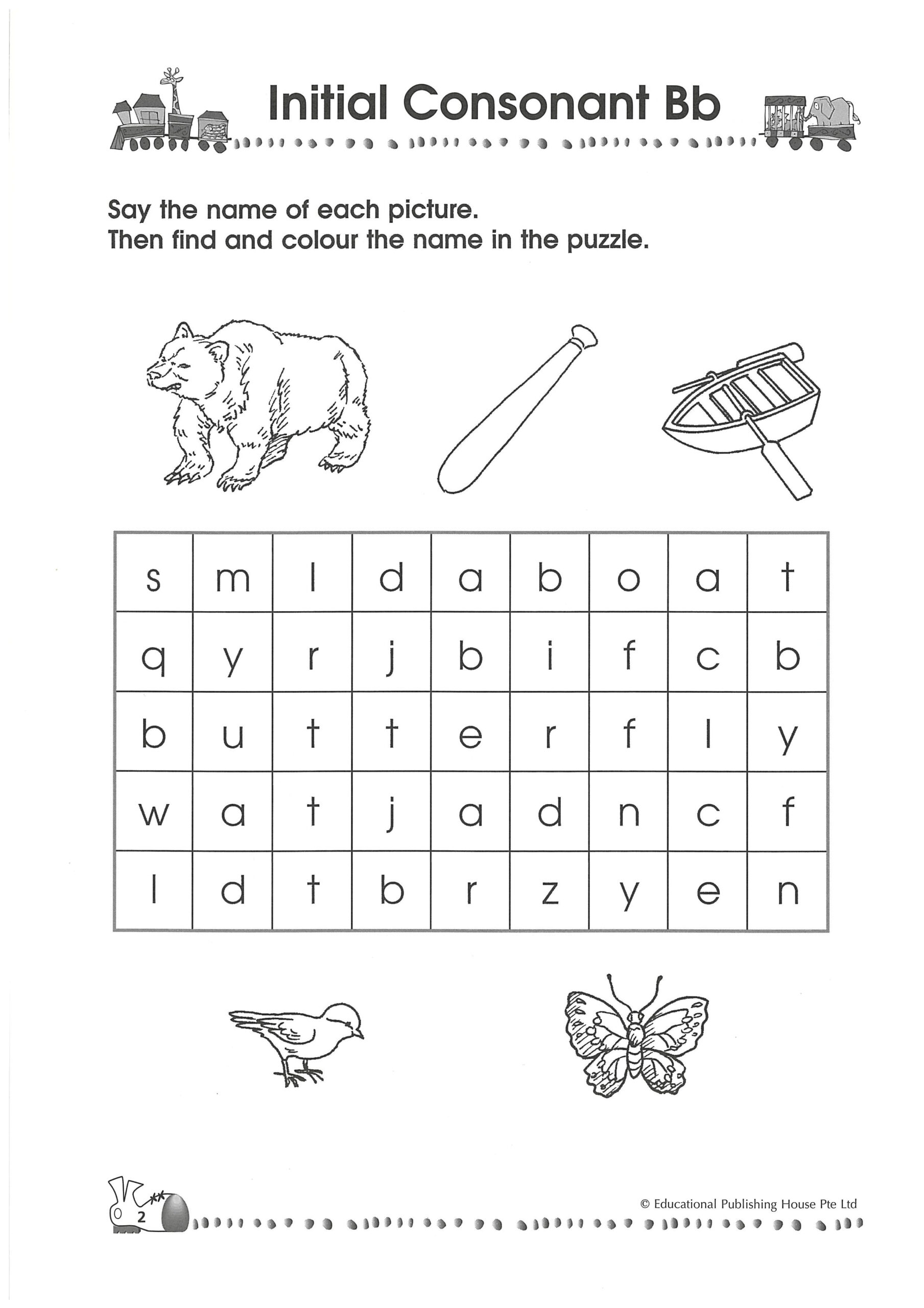 Initial Consonant Bb

Say the name of each picture.
Then find and colour the name in the puzzle.

| s | m | l | d | a | b | o | a | t |
|---|---|---|---|---|---|---|---|---|
| q | y | r | j | b | i | f | c | b |
| b | u | t | t | e | r | f | l | y |
| w | a | t | j | a | d | n | c | f |
| l | d | t | b | r | z | y | e | n |

2

© Educational Publishing House Pte Ltd